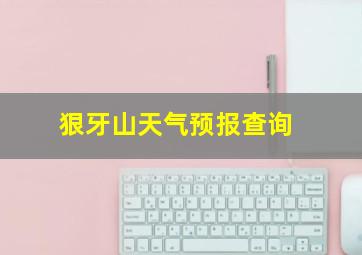 狼牙山天气预报查询